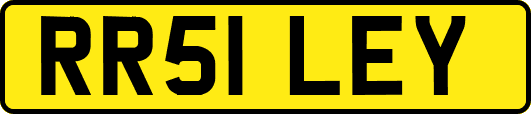 RR51 LEY